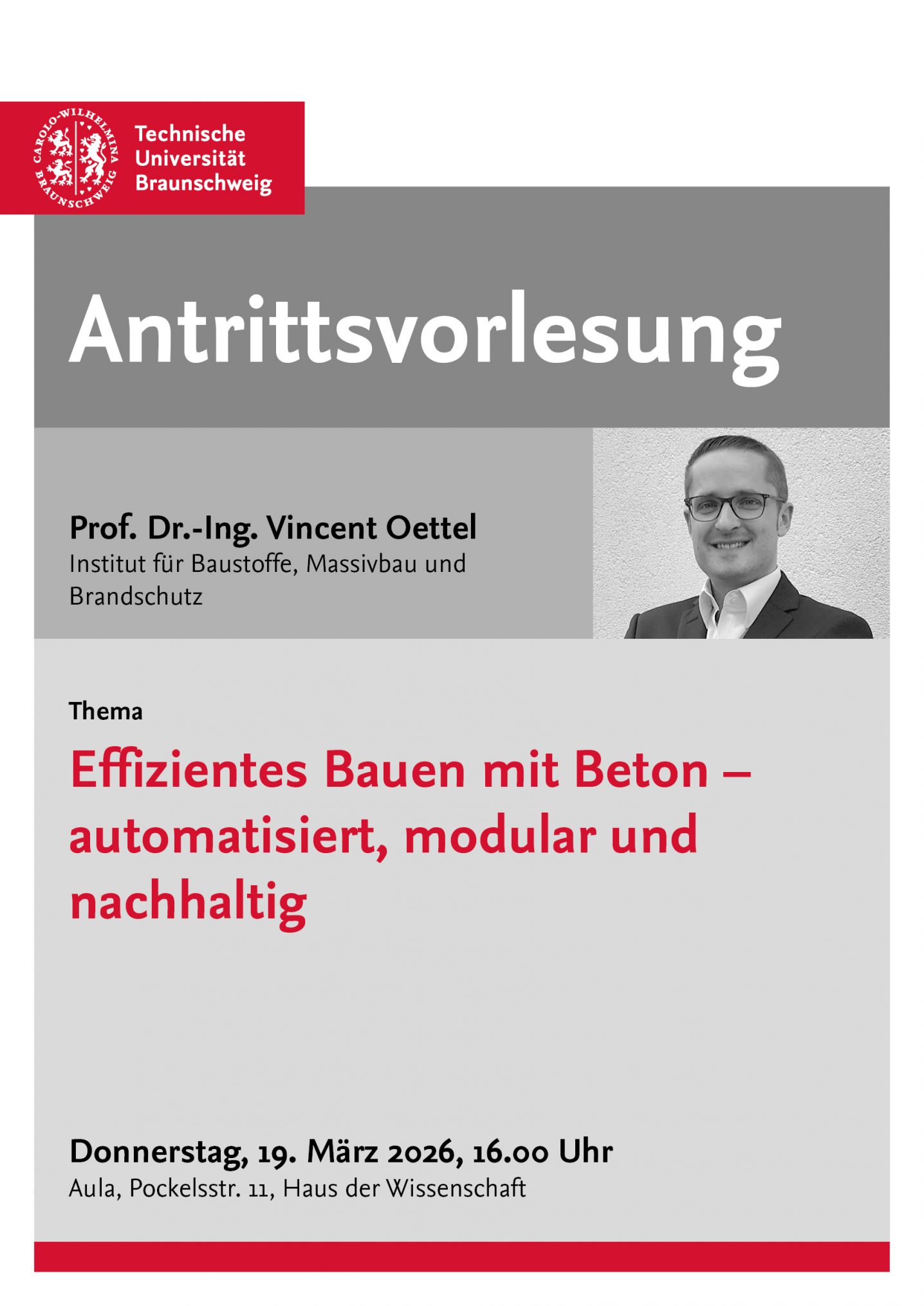 CAROLO-WILHELMINA BRAUNSCHWEIG

Technische
Universität
Braunschweig

Antrittsvorlesung

Prof. Dr.-Ing. Vincent Oettel
Institut für Baustoffe, Massivbau und Brandschutz

Thema

Effizientes Bauen mit Beton – automatisiert, modular und nachhaltig

Donnerstag, 19. März 2026, 16.00 Uhr
Aula, Pockelsstr. 11, Haus der Wissenschaft